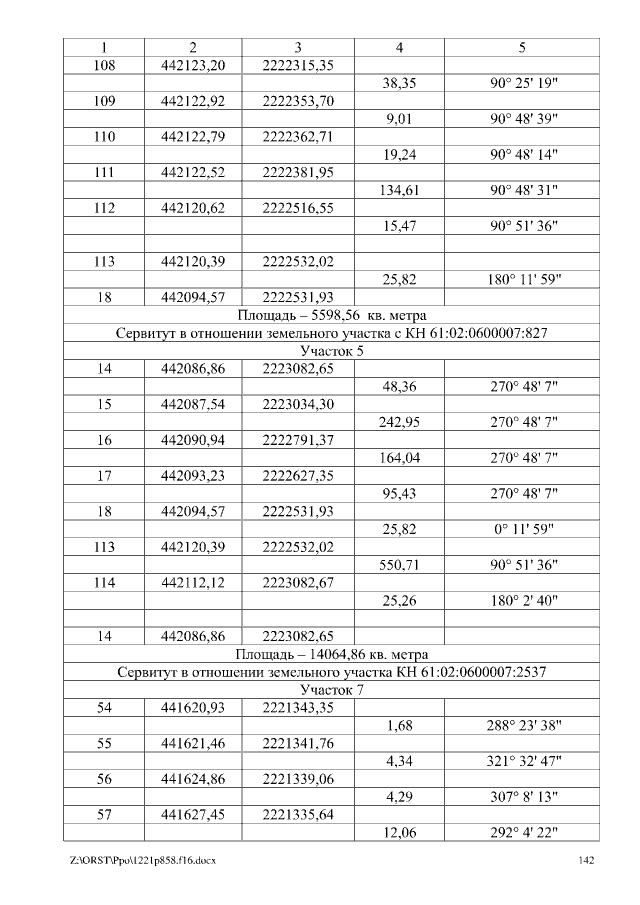 | 1 | 2 | 3 | 4 | 5 |
|---|---|---|---|---|
| 108 | 442123,20 | 2222315,35 | | |
| | | | 38,35 | 90° 25' 19" |
| 109 | 442122,92 | 2222353,70 | | |
| | | | 9,01 | 90° 48' 39" |
| 110 | 442122,79 | 2222362,71 | | |
| | | | 19,24 | 90° 48' 14" |
| 111 | 442122,52 | 2222381,95 | | |
| | | | 134,61 | 90° 48' 31" |
| 112 | 442120,62 | 2222516,55 | | |
| | | | 15,47 | 90° 51' 36" |
| | | | | |
| 113 | 442120,39 | 2222532,02 | | |
| | | | 25,82 | 180° 11' 59" |
| 18 | 442094,57 | 2222531,93 | | |
| Площадь – 5598,56 кв. метра | | | | |
| Сервитут в отношении земельного участка с КН 61:02:0600007:827 | | | | |
| Участок 5 | | | | |
| 14 | 442086,86 | 2223082,65 | | |
| | | | 48,36 | 270° 48' 7" |
| 15 | 442087,54 | 2223034,30 | | |
| | | | 242,95 | 270° 48' 7" |
| 16 | 442090,94 | 2222791,37 | | |
| | | | 164,04 | 270° 48' 7" |
| 17 | 442093,23 | 2222627,35 | | |
| | | | 95,43 | 270° 48' 7" |
| 18 | 442094,57 | 2222531,93 | | |
| | | | 25,82 | 0° 11' 59" |
| 113 | 442120,39 | 2222532,02 | | |
| | | | 550,71 | 90° 51' 36" |
| 114 | 442112,12 | 2223082,67 | | |
| | | | 25,26 | 180° 2' 40" |
| | | | | |
| 14 | 442086,86 | 2223082,65 | | |
| Площадь – 14064,86 кв. метра | | | | |
| Сервитут в отношении земельного участка КН 61:02:0600007:2537 | | | | |
| Участок 7 | | | | |
| 54 | 441620,93 | 2221343,35 | | |
| | | | 1,68 | 288° 23' 38" |
| 55 | 441621,46 | 2221341,76 | | |
| | | | 4,34 | 321° 32' 47" |
| 56 | 441624,86 | 2221339,06 | | |
| | | | 4,29 | 307° 8' 13" |
| 57 | 441627,45 | 2221335,64 | | |
| | | | 12,06 | 292° 4' 22" |

Z:\ORST\Ppo\1221p858.f16.docx 142